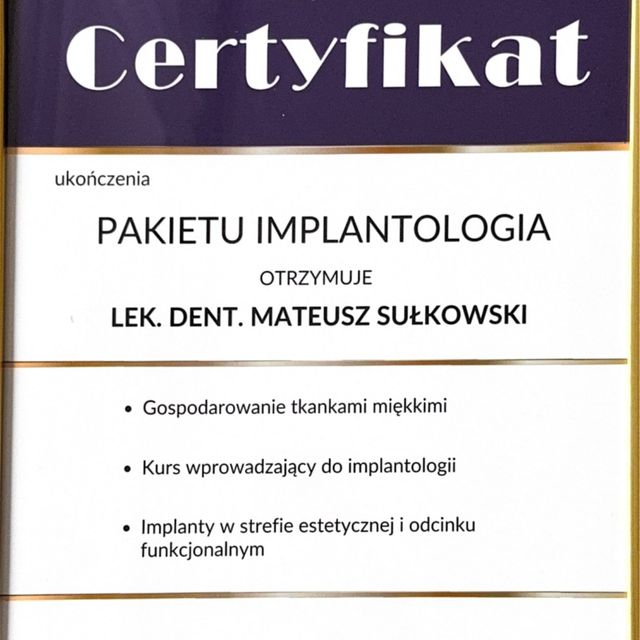 Certyfikat

ukończenia

PAKIETU IMPLANTOLOGIA

OTRZYMUJE

LEK. DENT. MATEUSZ SUŁKOWSKI

• Gospodarowanie tkankami miękkimi

• Kurs wprowadzający do implantologii

• Implanty w strefie estetycznej i odcinku funkcjonalnym